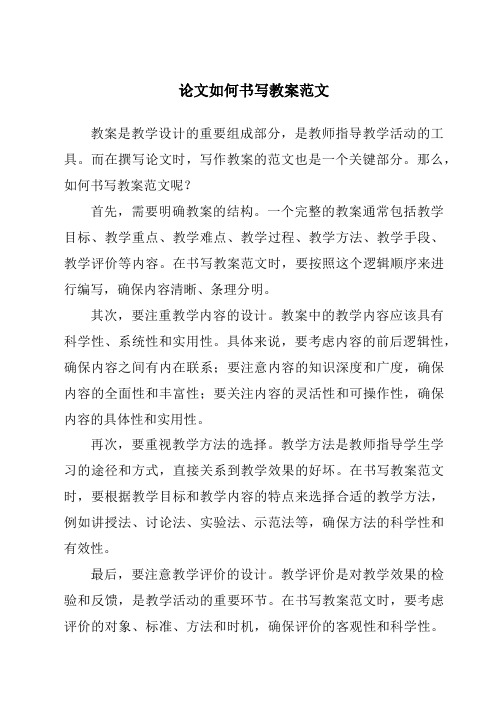 论文如何书写教案范文

教案是教学设计的重要组成部分，是教师指导教学活动的工具。而在撰写论文时，写作教案的范文也是一个关键部分。那么，如何书写教案范文呢？

首先，需要明确教案的结构。一个完整的教案通常包括教学目标、教学重点、教学难点、教学过程、教学方法、教学手段、教学评价等内容。在书写教案范文时，要按照这个逻辑顺序来进行编写，确保内容清晰、条理分明。

其次，要注重教学内容的设计。教案中的教学内容应该具有科学性、系统性和实用性。具体来说，要考虑内容的前后逻辑性，确保内容之间有内在联系；要注意内容的知识深度和广度，确保内容的全面性和丰富性；要关注内容的灵活性和可操作性，确保内容的具体性和实用性。

再次，要重视教学方法的选择。教学方法是教师指导学生学习的途径和方式，直接关系到教学效果的好坏。在书写教案范文时，要根据教学目标和教学内容的特点来选择合适的教学方法，例如讲授法、讨论法、实验法、示范法等，确保方法的科学性和有效性。

最后，要注意教学评价的设计。教学评价是对教学效果的检验和反馈，是教学活动的重要环节。在书写教案范文时，要考虑评价的对象、标准、方法和时机，确保评价的客观性和科学性。